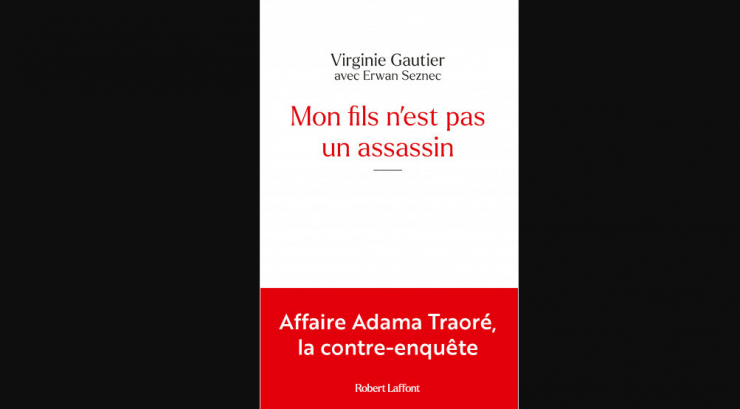 Virginie Gautier
avec Erwan Seznec

Mon fils n'est pas un assassin

Affaire Adama Traoré,
la contre-enquête

Robert Laffont